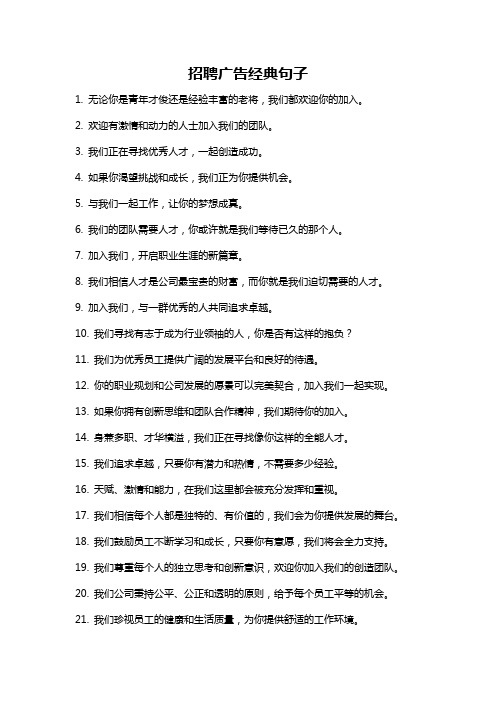 招聘广告经典句子

1. 无论你是青年才俊还是经验丰富的老将，我们都欢迎你的加入。

2. 欢迎有激情和动力的人士加入我们的团队。

3. 我们正在寻找优秀人才，一起创造成功。

4. 如果你渴望挑战和成长，我们正为你提供机会。

5. 与我们一起工作，让你的梦想成真。

6. 我们的团队需要人才，你或许就是我们等待已久的那个人。

7. 加入我们，开启职业生涯的新篇章。

8. 我们相信人才是公司最宝贵的财富，而你就是我们迫切需要的人才。

9. 加入我们，与一群优秀的人共同追求卓越。

10. 我们寻找有志于成为行业领袖的人，你是否有这样的抱负？

11. 我们为优秀员工提供广阔的发展平台和良好的待遇。

12. 你的职业规划和公司发展的愿景可以完美契合，加入我们一起实现。

13. 如果你拥有创新思维和团队合作精神，我们期待你的加入。

14. 身兼多职、才华横溢，我们正在寻找像你这样的全能人才。

15. 我们追求卓越，只要你有潜力和热情，不需要多少经验。

16. 天赋、激情和能力，在我们这里都会被充分发挥和重视。

17. 我们相信每个人都是独特的、有价值的，我们会为你提供发展的舞台。

18. 我们鼓励员工不断学习和成长，只要你有意愿，我们将会全力支持。

19. 我们尊重每个人的独立思考和创新意识，欢迎你加入我们的创造团队。

20. 我们公司秉持公平、公正和透明的原则，给予每个员工平等的机会。

21. 我们珍视员工的健康和生活质量，为你提供舒适的工作环境。